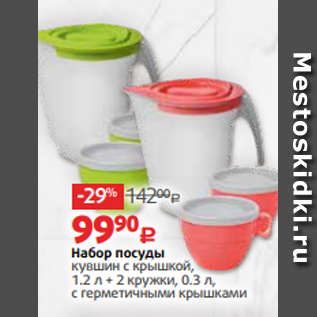 -29% 142⁰⁰₽

99⁹⁰₽

Набор посуды
кувшин с крышкой, 1.2 л + 2 кружки, 0.3 л, с герметичными крышками

Mestoskidki.ru